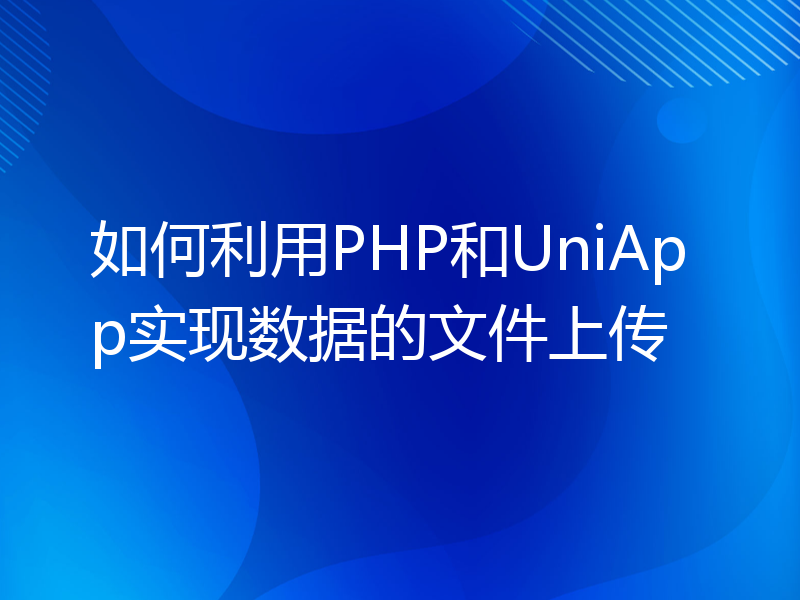 如何利用PHP和UniApp实现数据的文件上传